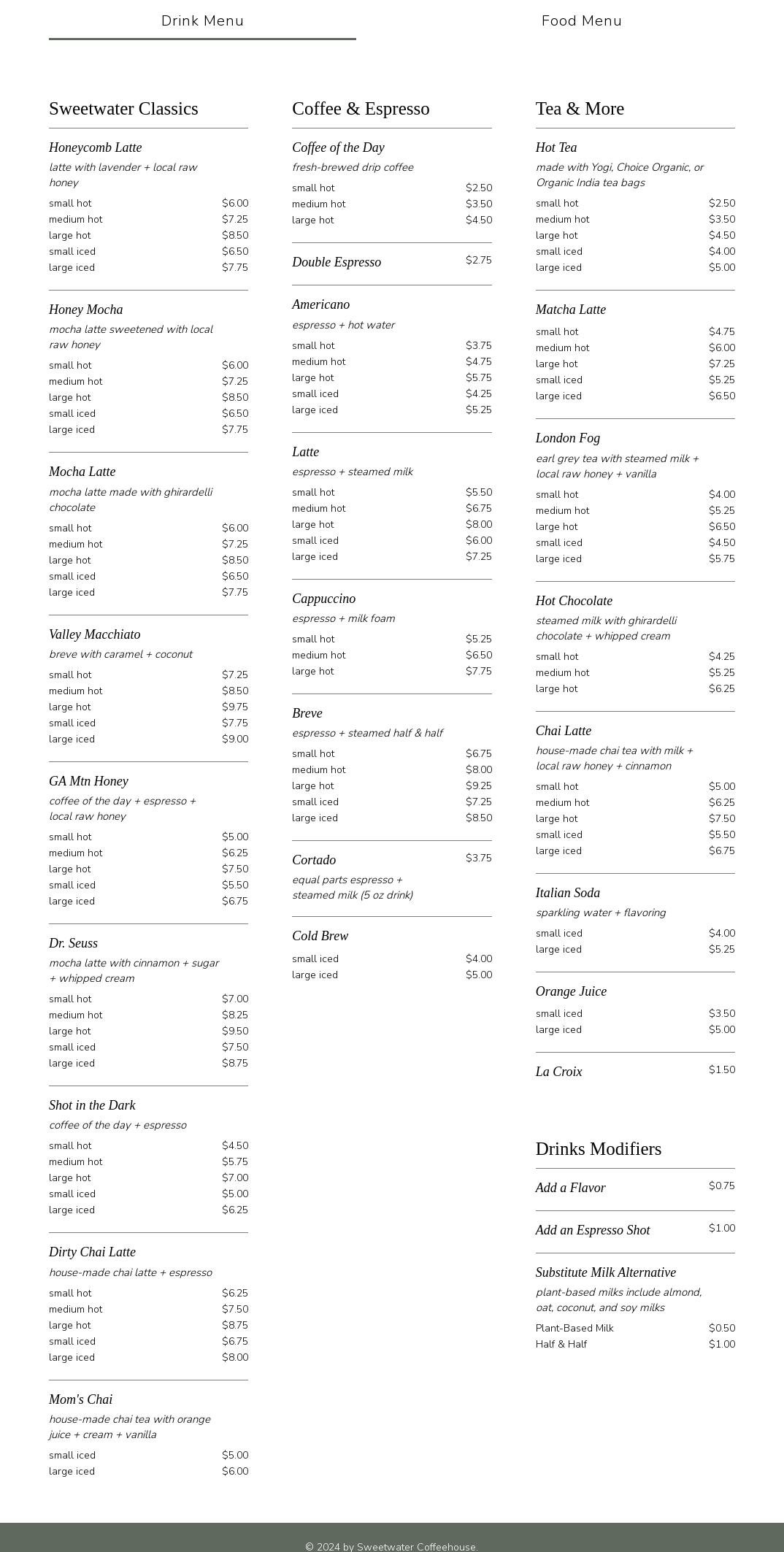 Drink Menu

Food Menu

Sweetwater Classics

Honeycomb Latte
latte with lavender + local raw honey

| | |
|---|---|
| small hot | \$6.00 |
| medium hot | \$7.25 |
| large hot | \$8.50 |
| small iced | \$6.50 |
| large iced | \$7.75 |

Honey Mocha
mocha latte sweetened with local raw honey

| | |
|---|---|
| small hot | \$6.00 |
| medium hot | \$7.25 |
| large hot | \$8.50 |
| small iced | \$6.50 |
| large iced | \$7.75 |

Mocha Latte
mocha latte made with ghirardelli chocolate

| | |
|---|---|
| small hot | \$6.00 |
| medium hot | \$7.25 |
| large hot | \$8.50 |
| small iced | \$6.50 |
| large iced | \$7.75 |

Valley Macchiato
breve with caramel + coconut

| | |
|---|---|
| small hot | \$7.25 |
| medium hot | \$8.50 |
| large hot | \$9.75 |
| small iced | \$7.75 |
| large iced | \$9.00 |

GA Mtn Honey
coffee of the day + espresso + local raw honey

| | |
|---|---|
| small hot | \$5.00 |
| medium hot | \$6.25 |
| large hot | \$7.50 |
| small iced | \$5.50 |
| large iced | \$6.75 |

Dr. Seuss
mocha latte with cinnamon + sugar + whipped cream

| | |
|---|---|
| small hot | \$7.00 |
| medium hot | \$8.25 |
| large hot | \$9.50 |
| small iced | \$7.50 |
| large iced | \$8.75 |

Shot in the Dark
coffee of the day + espresso

| | |
|---|---|
| small hot | \$4.50 |
| medium hot | \$5.75 |
| large hot | \$7.00 |
| small iced | \$5.00 |
| large iced | \$6.25 |

Dirty Chai Latte
house-made chai latte + espresso

| | |
|---|---|
| small hot | \$6.25 |
| medium hot | \$7.50 |
| large hot | \$8.75 |
| small iced | \$6.75 |
| large iced | \$8.00 |

Mom's Chai
house-made chai tea with orange juice + cream + vanilla

| | |
|---|---|
| small iced | \$5.00 |
| large iced | \$6.00 |

Coffee & Espresso

Coffee of the Day
fresh-brewed drip coffee

| | |
|---|---|
| small hot | \$2.50 |
| medium hot | \$3.50 |
| large hot | \$4.50 |

Double Espresso \$2.75

Americano
espresso + hot water

| | |
|---|---|
| small hot | \$3.75 |
| medium hot | \$4.75 |
| large hot | \$5.75 |
| small iced | \$4.25 |
| large iced | \$5.25 |

Latte
espresso + steamed milk

| | |
|---|---|
| small hot | \$5.50 |
| medium hot | \$6.75 |
| large hot | \$8.00 |
| small iced | \$6.00 |
| large iced | \$7.25 |

Cappuccino
espresso + milk foam

| | |
|---|---|
| small hot | \$5.25 |
| medium hot | \$6.50 |
| large hot | \$7.75 |

Breve
espresso + steamed half & half

| | |
|---|---|
| small hot | \$6.75 |
| medium hot | \$8.00 |
| large hot | \$9.25 |
| small iced | \$7.25 |
| large iced | \$8.50 |

Cortado \$3.75
equal parts espresso + steamed milk (5 oz drink)

Cold Brew

| | |
|---|---|
| small iced | \$4.00 |
| large iced | \$5.00 |

Tea & More

Hot Tea
made with Yogi, Choice Organic, or Organic India tea bags

| | |
|---|---|
| small hot | \$2.50 |
| medium hot | \$3.50 |
| large hot | \$4.50 |
| small iced | \$4.00 |
| large iced | \$5.00 |

Matcha Latte

| | |
|---|---|
| small hot | \$4.75 |
| medium hot | \$6.00 |
| large hot | \$7.25 |
| small iced | \$5.25 |
| large iced | \$6.50 |

London Fog
earl grey tea with steamed milk + local raw honey + vanilla

| | |
|---|---|
| small hot | \$4.00 |
| medium hot | \$5.25 |
| large hot | \$6.50 |
| small iced | \$4.50 |
| large iced | \$5.75 |

Hot Chocolate
steamed milk with ghirardelli chocolate + whipped cream

| | |
|---|---|
| small hot | \$4.25 |
| medium hot | \$5.25 |
| large hot | \$6.25 |

Chai Latte
house-made chai tea with milk + local raw honey + cinnamon

| | |
|---|---|
| small hot | \$5.00 |
| medium hot | \$6.25 |
| large hot | \$7.50 |
| small iced | \$5.50 |
| large iced | \$6.75 |

Italian Soda
sparkling water + flavoring

| | |
|---|---|
| small iced | \$4.00 |
| large iced | \$5.25 |

Orange Juice

| | |
|---|---|
| small iced | \$3.50 |
| large iced | \$5.00 |

La Croix \$1.50

Drinks Modifiers

Add a Flavor \$0.75

Add an Espresso Shot \$1.00

Substitute Milk Alternative
plant-based milks include almond, oat, coconut, and soy milks

| | |
|---|---|
| Plant-Based Milk | \$0.50 |
| Half & Half | \$1.00 |

© 2024 by Sweetwater Coffeehouse.